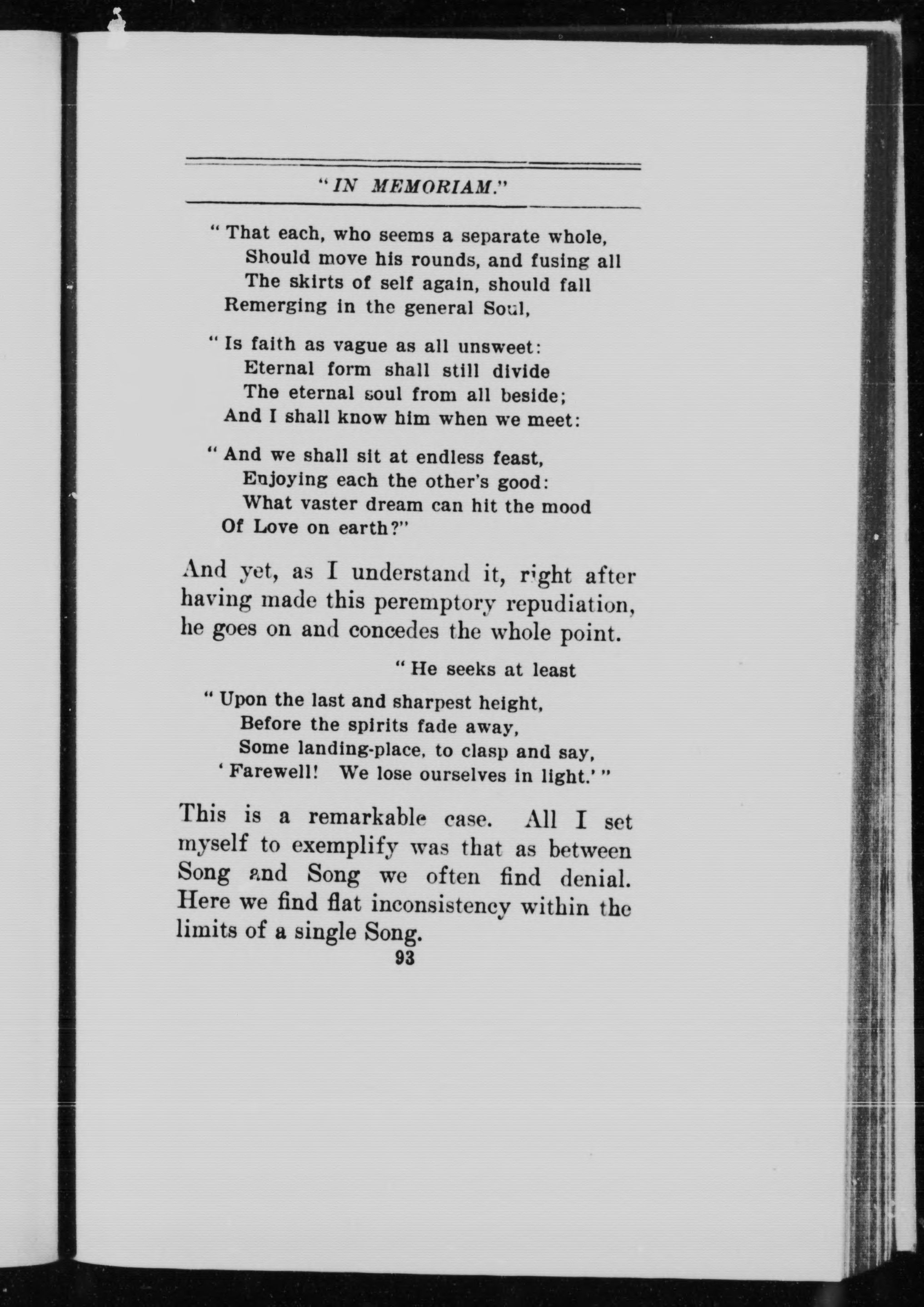 "IN MEMORIAM."

"That each, who seems a separate whole,
Should move his rounds, and fusing all
The skirts of self again, should fall
Remerging in the general Soul,

"Is faith as vague as all unsweet:
Eternal form shall still divide
The eternal soul from all beside;
And I shall know him when we meet:

"And we shall sit at endless feast,
Enjoying each the other's good:
What vaster dream can hit the mood
Of Love on earth?"

And yet, as I understand it, right after having made this peremptory repudiation, he goes on and concedes the whole point.

"He seeks at least

"Upon the last and sharpest height,
Before the spirits fade away,
Some landing-place, to clasp and say,
'Farewell! We lose ourselves in light.'"

This is a remarkable case. All I set myself to exemplify was that as between Song and Song we often find denial. Here we find flat inconsistency within the limits of a single Song.

93